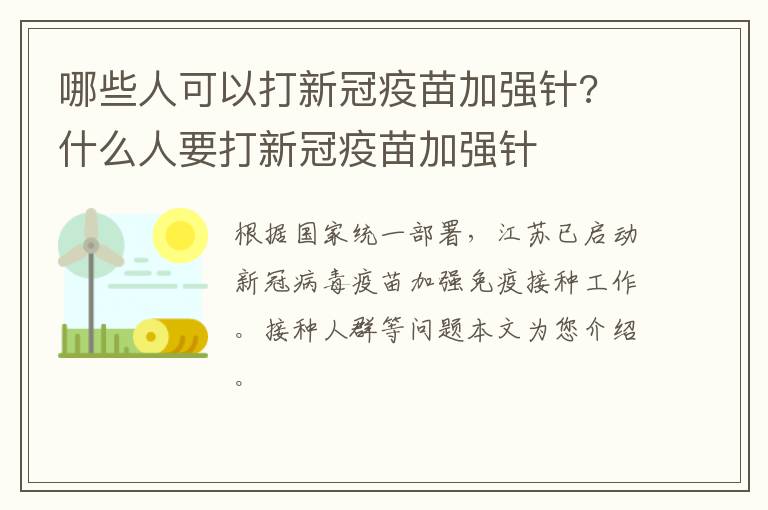 哪些人可以打新冠疫苗加强针?什么人要打新冠疫苗加强针

根据国家统一部署，江苏已启动新冠病毒疫苗加强免疫接种工作。接种人群等问题本文为您介绍。